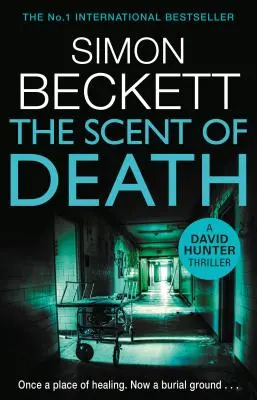 THE No.1 INTERNATIONAL BESTSELLER

SIMON BECKETT

THE SCENT OF DEATH

A DAVID HUNTER THRILLER

Once a place of healing. Now a burial ground . . .